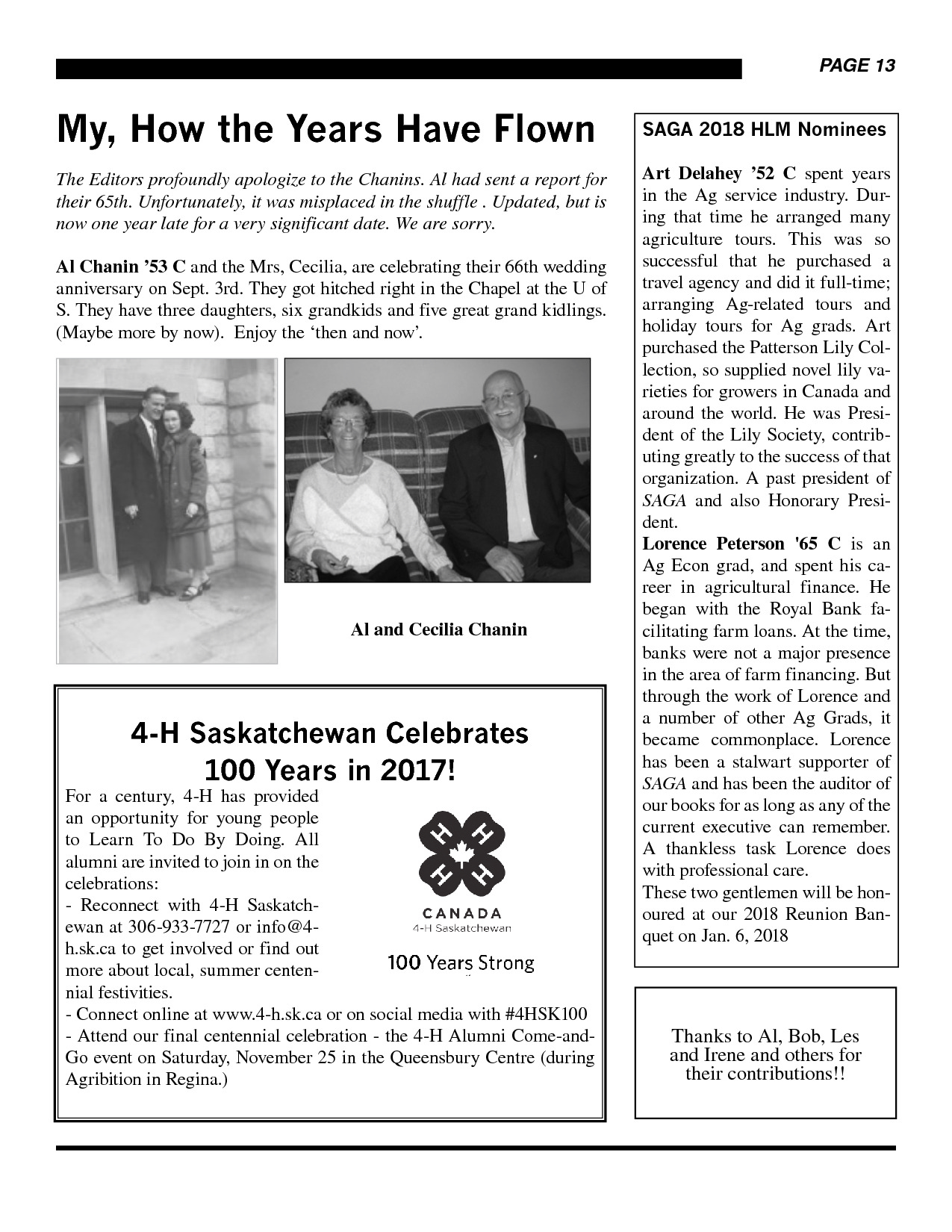 PAGE 13

My, How the Years Have Flown

The Editors profoundly apologize to the Chanins. Al had sent a report for their 65th. Unfortunately, it was misplaced in the shuffle . Updated, but is now one year late for a very significant date. We are sorry.

Al Chanin '53 C and the Mrs, Cecilia, are celebrating their 66th wedding anniversary on Sept. 3rd. They got hitched right in the Chapel at the U of S. They have three daughters, six grandkids and five great grand kidlings. (Maybe more by now). Enjoy the 'then and now'.

Al and Cecilia Chanin

4-H Saskatchewan Celebrates 100 Years in 2017!

For a century, 4-H has provided an opportunity for young people to Learn To Do By Doing. All alumni are invited to join in on the celebrations:
- Reconnect with 4-H Saskatchewan at 306-933-7727 or info@4-h.sk.ca to get involved or find out more about local, summer centennial festivities.
- Connect online at www.4-h.sk.ca or on social media with #4HSK100
- Attend our final centennial celebration - the 4-H Alumni Come-and-Go event on Saturday, November 25 in the Queensbury Centre (during Agribition in Regina.)

H H H H
CANADA
4-H Saskatchewan
100 Years Strong

SAGA 2018 HLM Nominees

Art Delahey '52 C spent years in the Ag service industry. During that time he arranged many agriculture tours. This was so successful that he purchased a travel agency and did it full-time; arranging Ag-related tours and holiday tours for Ag grads. Art purchased the Patterson Lily Collection, so supplied novel lily varieties for growers in Canada and around the world. He was President of the Lily Society, contributing greatly to the success of that organization. A past president of SAGA and also Honorary President.
Lorence Peterson '65 C is an Ag Econ grad, and spent his career in agricultural finance. He began with the Royal Bank facilitating farm loans. At the time, banks were not a major presence in the area of farm financing. But through the work of Lorence and a number of other Ag Grads, it became commonplace. Lorence has been a stalwart supporter of SAGA and has been the auditor of our books for as long as any of the current executive can remember. A thankless task Lorence does with professional care.
These two gentlemen will be honoured at our 2018 Reunion Banquet on Jan. 6, 2018

Thanks to Al, Bob, Les and Irene and others for their contributions!!